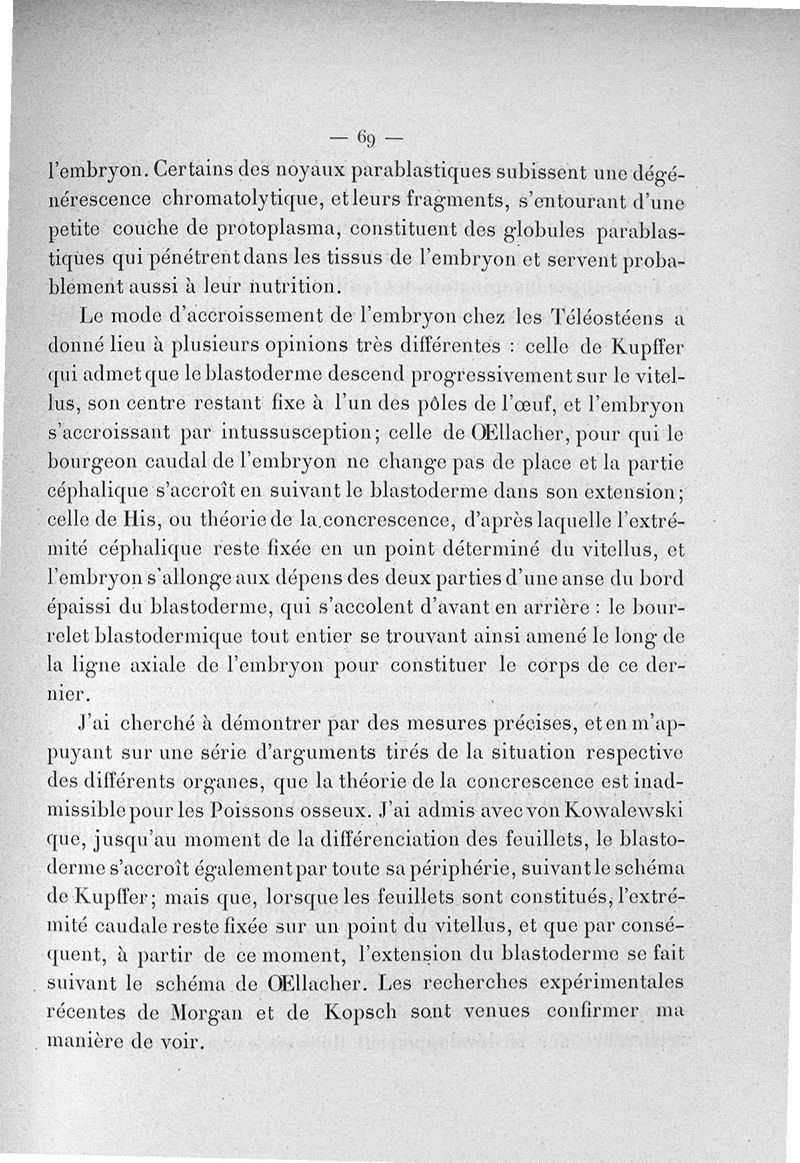 — 69 —

l'embryon. Certains des noyaux parablastiques subissent une dégénérescence chromatolytique, et leurs fragments, s'entourant d'une petite couche de protoplasma, constituent des globules parablastiques qui pénétrent dans les tissus de l'embryon et servent probablement aussi à leur nutrition.

Le mode d'accroissement de l'embryon chez les Téléostéens a donné lieu à plusieurs opinions très différentes : celle de Kupffer qui admet que le blastoderme descend progressivement sur le vitellus, son centre restant fixe à l'un des pôles de l'œuf, et l'embryon s'accroissant par intussusception; celle de Œllacher, pour qui le bourgeon caudal de l'embryon ne change pas de place et la partie céphalique s'accroît en suivant le blastoderme dans son extension; celle de His, ou théorie de la concrescence, d'après laquelle l'extrémité céphalique reste fixée en un point déterminé du vitellus, et l'embryon s'allonge aux dépens des deux parties d'une anse du bord épaissi du blastoderme, qui s'accolent d'avant en arrière : le bourrelet blastodermique tout entier se trouvant ainsi amené le long de la ligne axiale de l'embryon pour constituer le corps de ce dernier.

J'ai cherché à démontrer par des mesures précises, et en m'appuyant sur une série d'arguments tirés de la situation respective des différents organes, que la théorie de la concrescence est inadmissible pour les Poissons osseux. J'ai admis avec von Kowalewski que, jusqu'au moment de la différenciation des feuillets, le blastoderme s'accroît également par toute sa périphérie, suivant le schéma de Kupffer; mais que, lorsque les feuillets sont constitués, l'extrémité caudale reste fixée sur un point du vitellus, et que par conséquent, à partir de ce moment, l'extension du blastoderme se fait suivant le schéma de Œllacher. Les recherches expérimentales récentes de Morgan et de Kopsch sont venues confirmer ma manière de voir.